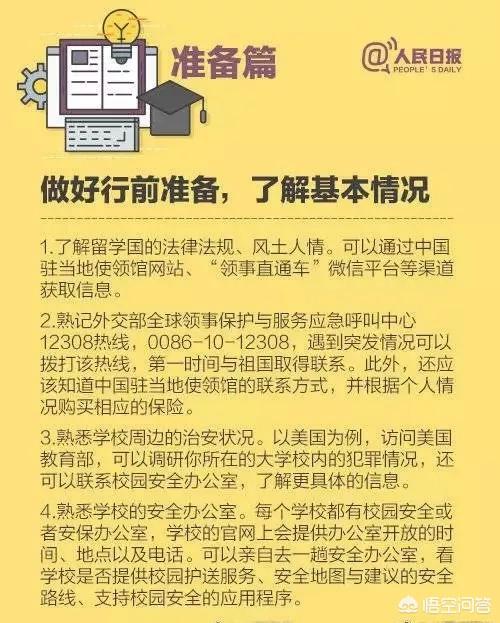 准备篇

@人民日报
PEOPLE' S DAILY

做好行前准备，了解基本情况

1.了解留学国的法律法规、风土人情。可以通过中国驻当地使领馆网站、“领事直通车”微信平台等渠道获取信息。

2.熟记外交部全球领事保护与服务应急呼叫中心12308热线，0086-10-12308，遇到突发情况可以拨打该热线，第一时间与祖国取得联系。此外，还应该知道中国驻当地使领馆的联系方式，并根据个人情况购买相应的保险。

3.熟悉学校周边的治安状况。以美国为例，访问美国教育部，可以调研你所在的大学校内的犯罪情况，还可以联系校园安全办公室，了解更具体的信息。

4.熟悉学校的安全办公室。每个学校都有校园安全或者安保办公室，学校的官网上会提供办公室开放的时间、地点以及电话。可以亲自去一趟安全办公室，看学校是否提供校园护送服务、安全地图与建议的安全路线、支持校园安全的应用程序。

悟空问答